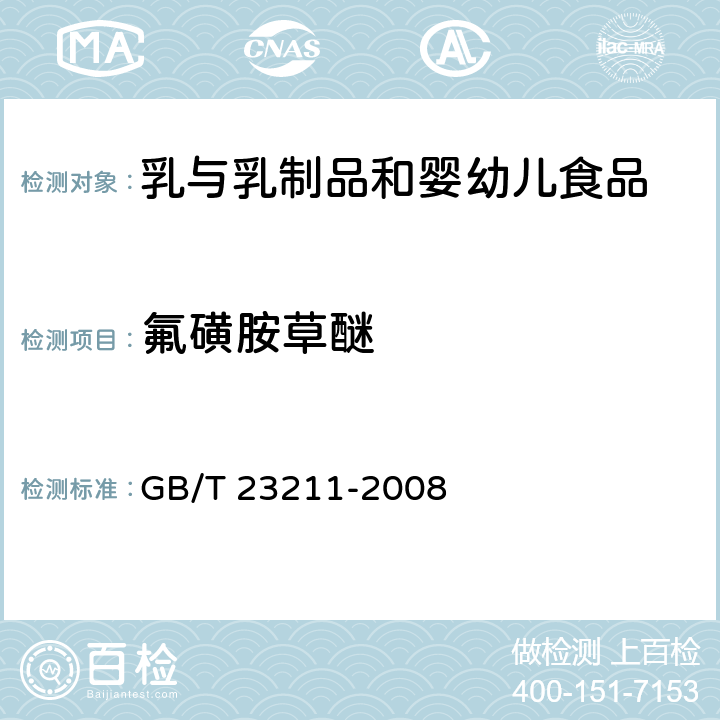 MA CNAS AC ilac-MRA

检测对象：乳与乳制品和婴幼儿食品

检测项目：氟磺胺草醚

检测标准：GB/T 23211-2008

百检
Baijiantest.com

做检测 上百检
400-151-7153